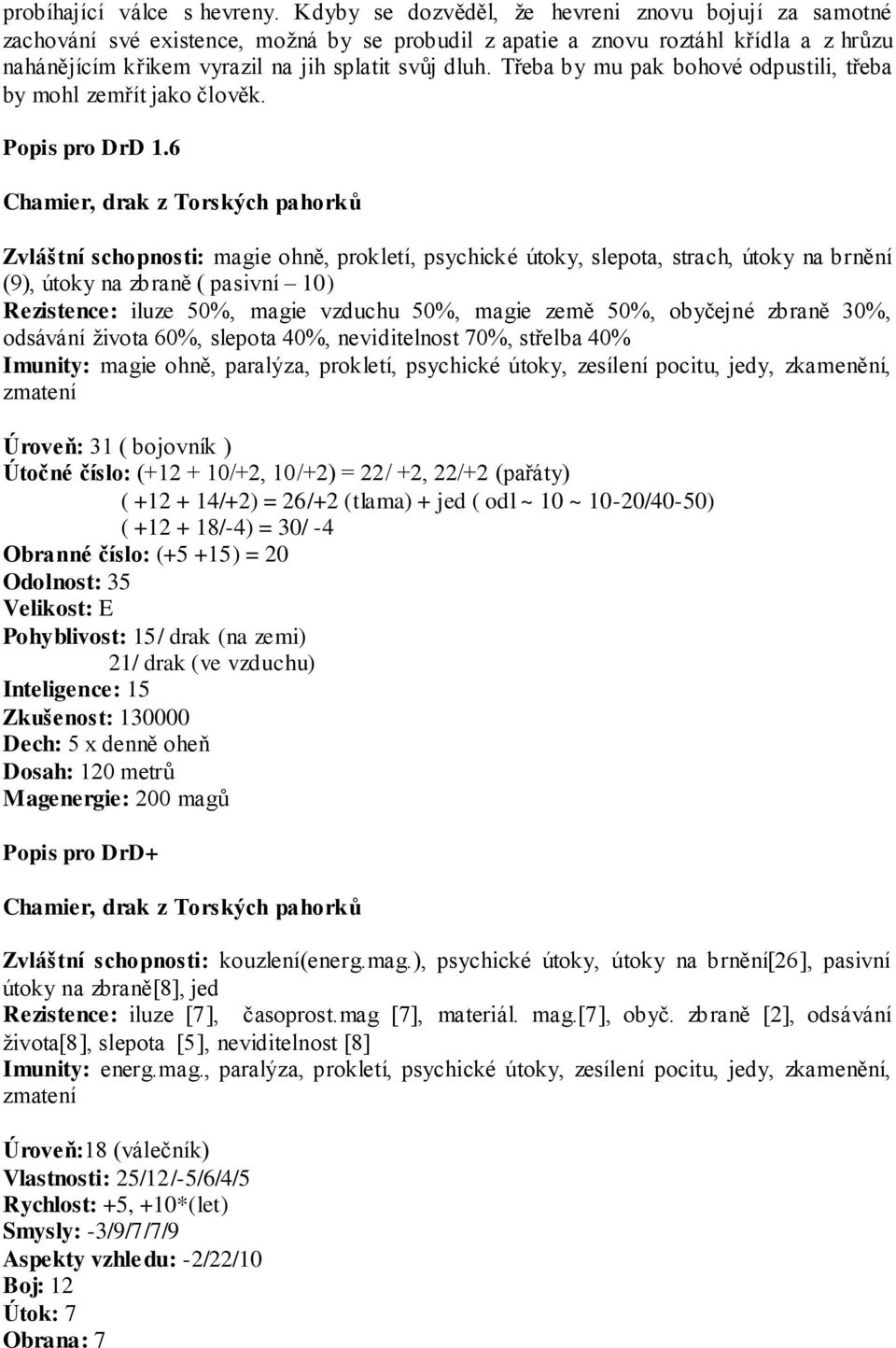 probíhající válce s hevreny. Kdyby se dozvěděl, že hevreni znovu bojují za samotné zachování své existence, možná by se probudil z apatie a znovu roztáhl křídla a z hrůzu nahánějícím křikem vyrazil na jih splatit svůj dluh. Třeba by mu pak bohové odpustili, třeba by mohl zemřít jako člověk.

Popis pro DrD 1.6

Chamier, drak z Torských pahorků

Zvláštní schopnosti: magie ohně, prokletí, psychické útoky, slepota, strach, útoky na brnění (9), útoky na zbraně ( pasivní – 10)
Rezistence: iluze 50%, magie vzduchu 50%, magie země 50%, obyčejné zbraně 30%, odsávání života 60%, slepota 40%, neviditelnost 70%, střelba 40%
Imunity: magie ohně, paralýza, prokletí, psychické útoky, zesílení pocitu, jedy, zkamenění, zmatení

Úroveň: 31 ( bojovník )
Útočné číslo: (+12 + 10/+2, 10/+2) = 22/ +2, 22/+2 (pařáty)
( +12 + 14/+2) = 26/+2 (tlama) + jed ( odl ~ 10 ~ 10-20/40-50)
( +12 + 18/-4) = 30/ -4
Obranné číslo: (+5 +15) = 20
Odolnost: 35
Velikost: E
Pohyblivost: 15/ drak (na zemi)
21/ drak (ve vzduchu)
Inteligence: 15
Zkušenost: 130000
Dech: 5 x denně oheň
Dosah: 120 metrů
Magenergie: 200 magů

Popis pro DrD+

Chamier, drak z Torských pahorků

Zvláštní schopnosti: kouzlení(energ.mag.), psychické útoky, útoky na brnění[26], pasivní útoky na zbraně[8], jed
Rezistence: iluze [7], časoprost.mag [7], materiál. mag.[7], obyč. zbraně [2], odsávání života[8], slepota [5], neviditelnost [8]
Imunity: energ.mag., paralýza, prokletí, psychické útoky, zesílení pocitu, jedy, zkamenění, zmatení

Úroveň:18 (válečník)
Vlastnosti: 25/12/-5/6/4/5
Rychlost: +5, +10*(let)
Smysly: -3/9/7/7/9
Aspekty vzhledu: -2/22/10
Boj: 12
Útok: 7
Obrana: 7